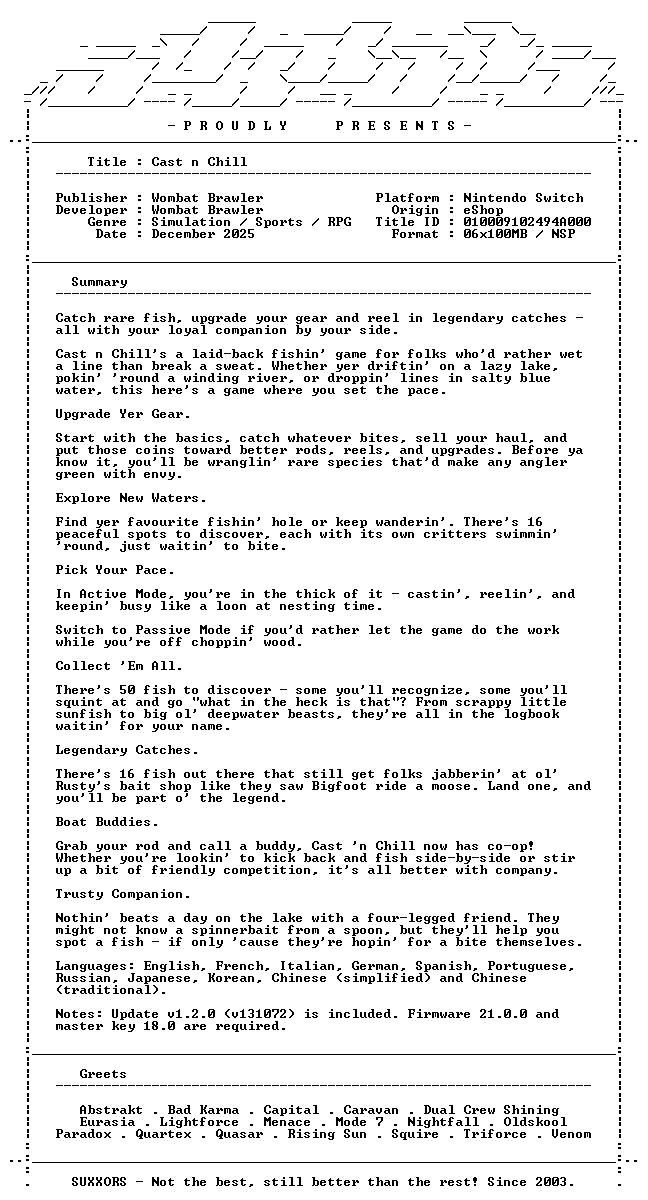 - P R O U D L Y   P R E S E N T S -

Title : Cast n Chill

Publisher : Wombat Brawler
Developer : Wombat Brawler
Genre : Simulation / Sports / RPG
Date : December 2025

Platform : Nintendo Switch
Origin : eShop
Title ID : 010009102494A000
Format : 06x100MB / NSP

Summary

Catch rare fish, upgrade your gear and reel in legendary catches - all with your loyal companion by your side.

Cast n Chill's a laid-back fishin' game for folks who'd rather wet a line than break a sweat. Whether yer driftin' on a lazy lake, pokin' 'round a winding river, or droppin' lines in salty blue water, this here's a game where you set the pace.

Upgrade Yer Gear.

Start with the basics, catch whatever bites, sell your haul, and put those coins toward better rods, reels, and upgrades. Before ya know it, you'll be wranglin' rare species that'd make any angler green with envy.

Explore New Waters.

Find yer favourite fishin' hole or keep wanderin'. There's 16 peaceful spots to discover, each with its own critters swimmin' 'round, just waitin' to bite.

Pick Your Pace.

In Active Mode, you're in the thick of it - castin', reelin', and keepin' busy like a loon at nesting time.

Switch to Passive Mode if you'd rather let the game do the work while you're off choppin' wood.

Collect 'Em All.

There's 50 fish to discover - some you'll recognize, some you'll squint at and go "what in the heck is that"? From scrappy little sunfish to big ol' deepwater beasts, they're all in the logbook waitin' for your name.

Legendary Catches.

There's 16 fish out there that still get folks jabberin' at ol' Rusty's bait shop like they saw Bigfoot ride a moose. Land one, and you'll be part o' the legend.

Boat Buddies.

Grab your rod and call a buddy, Cast 'n Chill now has co-op! Whether you're lookin' to kick back and fish side-by-side or stir up a bit of friendly competition, it's all better with company.

Trusty Companion.

Nothin' beats a day on the lake with a four-legged friend. They might not know a spinnerbait from a spoon, but they'll help you spot a fish - if only 'cause they're hopin' for a bite themselves.

Languages: English, French, Italian, German, Spanish, Portuguese, Russian, Japanese, Korean, Chinese (simplified) and Chinese (traditional).

Notes: Update v1.2.0 (v131072) is included. Firmware 21.0.0 and master key 18.0 are required.

Greets

Abstrakt . Bad Karma . Capital . Caravan . Dual Crew Shining
Eurasia . Lightforce . Menace . Mode 7 . Nightfall . Oldskool
Paradox . Quartex . Quasar . Rising Sun . Squire . Triforce . Venom

SUXXORS - Not the best, still better than the rest! Since 2003.